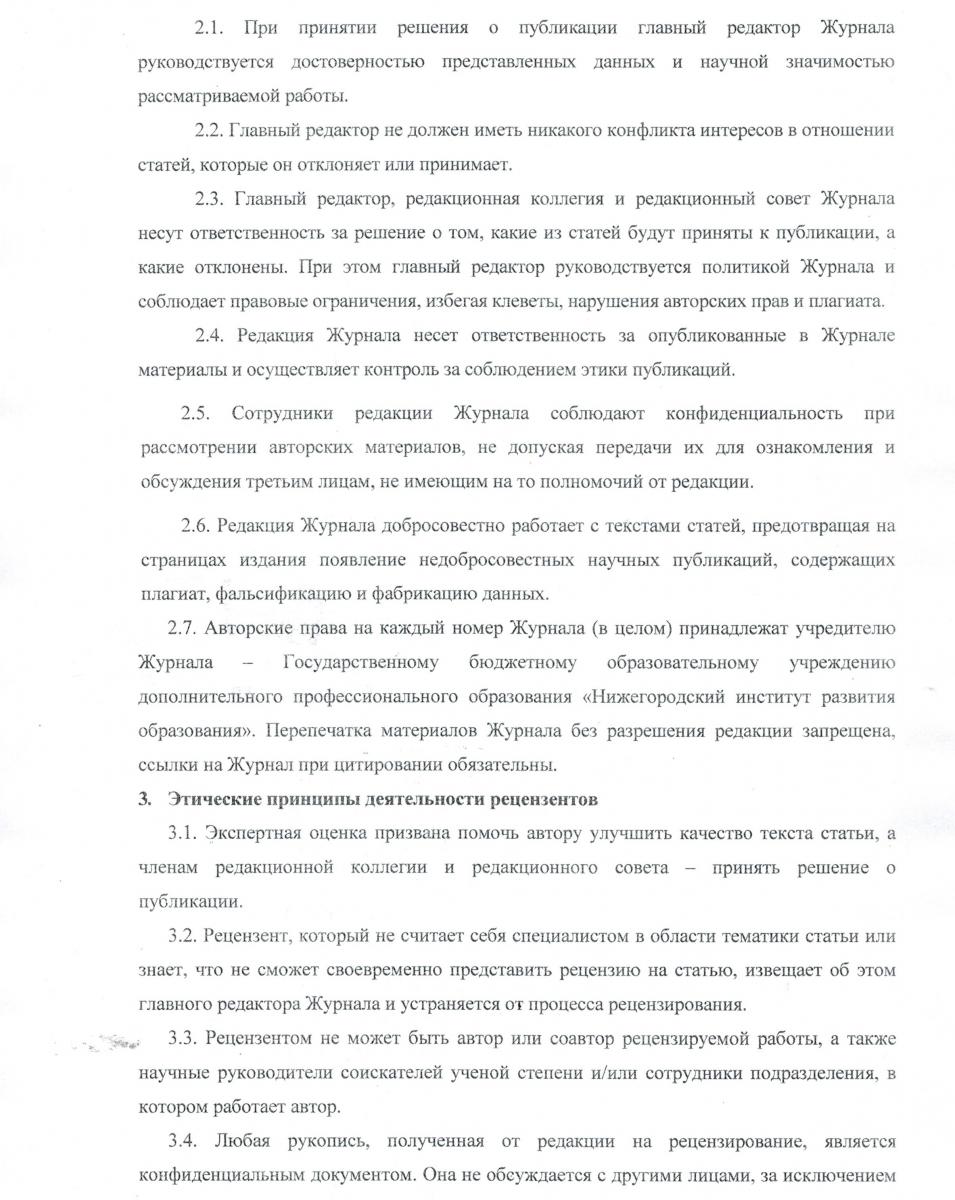 2.1. При принятии решения о публикации главный редактор Журнала руководствуется достоверностью представленных данных и научной значимостью рассматриваемой работы.

2.2. Главный редактор не должен иметь никакого конфликта интересов в отношении статей, которые он отклоняет или принимает.

2.3. Главный редактор, редакционная коллегия и редакционный совет Журнала несут ответственность за решение о том, какие из статей будут приняты к публикации, а какие отклонены. При этом главный редактор руководствуется политикой Журнала и соблюдает правовые ограничения, избегая клеветы, нарушения авторских прав и плагиата.

2.4. Редакция Журнала несет ответственность за опубликованные в Журнале материалы и осуществляет контроль за соблюдением этики публикаций.

2.5. Сотрудники редакции Журнала соблюдают конфиденциальность при рассмотрении авторских материалов, не допуская передачи их для ознакомления и обсуждения третьим лицам, не имеющим на то полномочий от редакции.

2.6. Редакция Журнала добросовестно работает с текстами статей, предотвращая на страницах издания появление недобросовестных научных публикаций, содержащих плагиат, фальсификацию и фабрикацию данных.

2.7. Авторские права на каждый номер Журнала (в целом) принадлежат учредителю Журнала – Государственному бюджетному образовательному учреждению дополнительного профессионального образования «Нижегородский институт развития образования». Перепечатка материалов Журнала без разрешения редакции запрещена, ссылки на Журнал при цитировании обязательны.

3. Этические принципы деятельности рецензентов

3.1. Экспертная оценка призвана помочь автору улучшить качество текста статьи, а членам редакционной коллегии и редакционного совета – принять решение о публикации.

3.2. Рецензент, который не считает себя специалистом в области тематики статьи или знает, что не сможет своевременно представить рецензию на статью, извещает об этом главного редактора Журнала и устраняется от процесса рецензирования.

3.3. Рецензентом не может быть автор или соавтор рецензируемой работы, а также научные руководители соискателей ученой степени и/или сотрудники подразделения, в котором работает автор.

3.4. Любая рукопись, полученная от редакции на рецензирование, является конфиденциальным документом. Она не обсуждается с другими лицами, за исключением